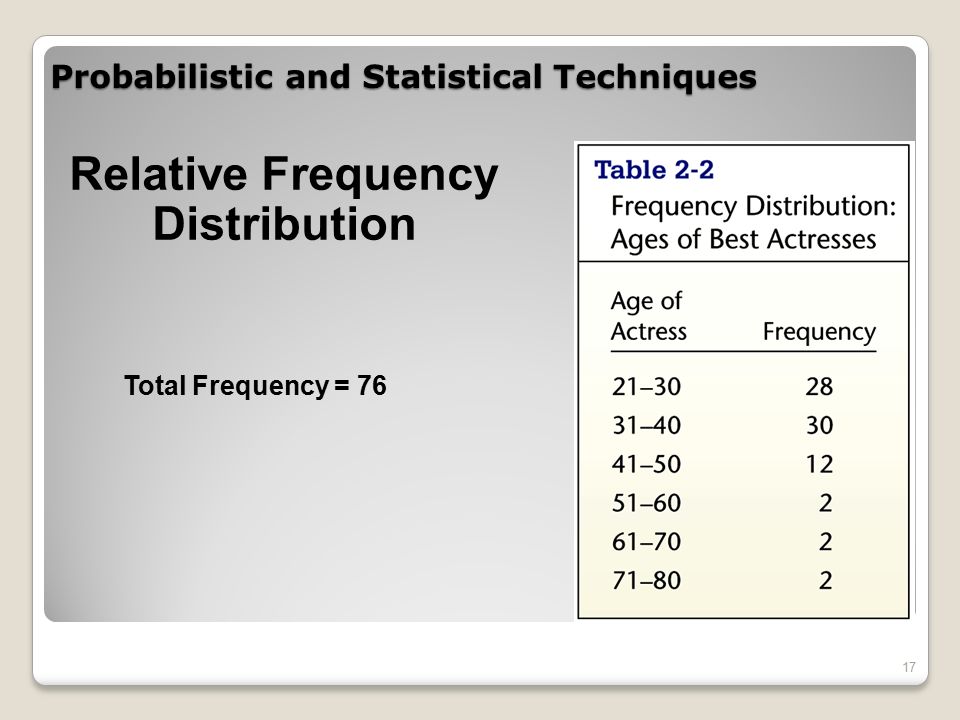 Probabilistic and Statistical Techniques

Relative Frequency Distribution

Total Frequency = 76

Table 2-2
Frequency Distribution: Ages of Best Actresses

| Age of Actress | Frequency |
|---|---|
| 21–30 | 28 |
| 31–40 | 30 |
| 41–50 | 12 |
| 51–60 | 2 |
| 61–70 | 2 |
| 71–80 | 2 |

17